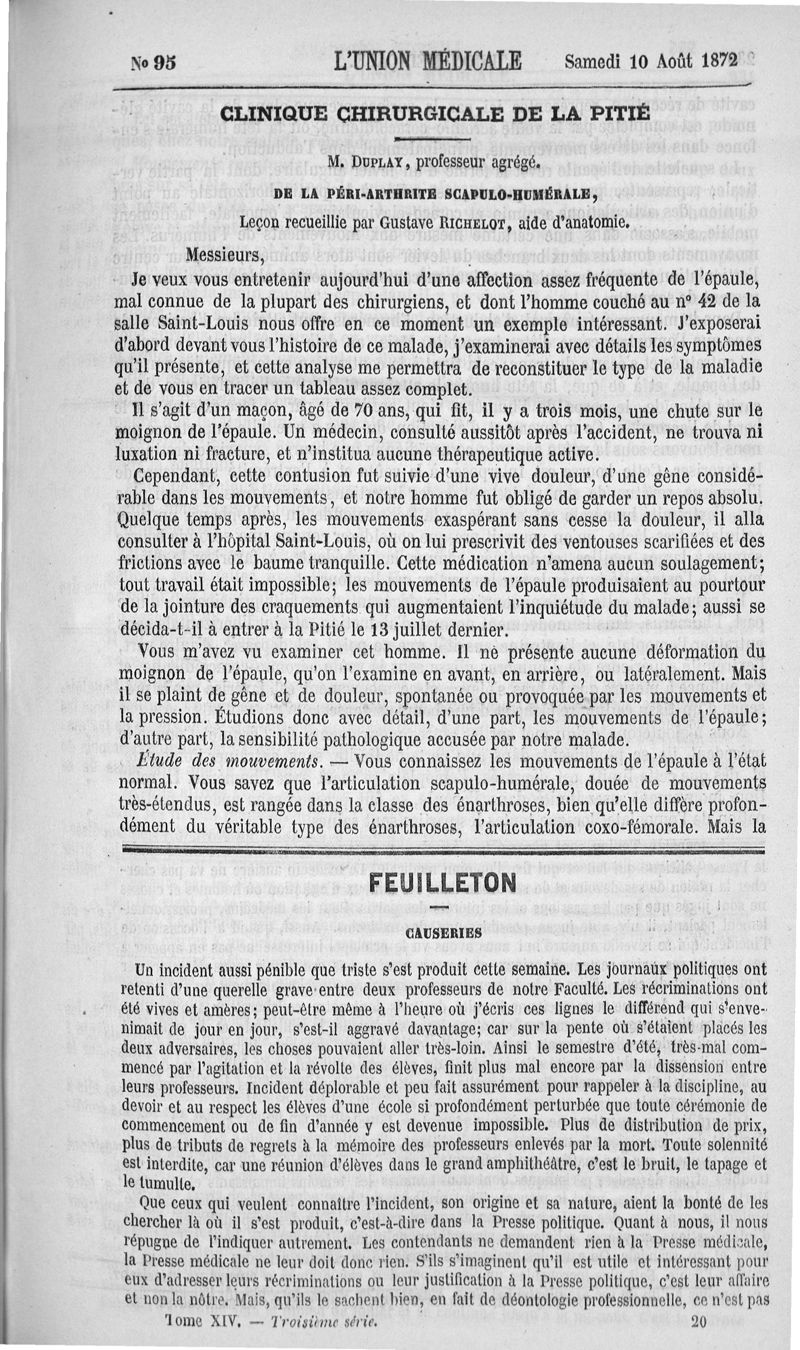 Nº 95 L'UNION MÉDICALE Samedi 10 Août 1872

CLINIQUE CHIRURGICALE DE LA PITIÉ

M. DUPLAY, professeur agrégé.

DE LA PÉRI-ARTHRITE SCAPULO-HUMÉRALE,

Leçon recueillie par Gustave RICHELOT, aide d'anatomie.

Messieurs,

Je veux vous entretenir aujourd'hui d'une affection assez fréquente de l'épaule, mal connue de la plupart des chirurgiens, et dont l'homme couché au nº 42 de la salle Saint-Louis nous offre en ce moment un exemple intéressant. J'exposerai d'abord devant vous l'histoire de ce malade, j'examinerai avec détails les symptômes qu'il présente, et cette analyse me permettra de reconstituer le type de la maladie et de vous en tracer un tableau assez complet.

Il s'agit d'un maçon, âgé de 70 ans, qui fit, il y a trois mois, une chute sur le moignon de l'épaule. Un médecin, consulté aussitôt après l'accident, ne trouva ni luxation ni fracture, et n'institua aucune thérapeutique active.

Cependant, cette contusion fut suivie d'une vive douleur, d'une gêne considérable dans les mouvements, et notre homme fut obligé de garder un repos absolu. Quelque temps après, les mouvements exaspérant sans cesse la douleur, il alla consulter à l'hôpital Saint-Louis, où on lui prescrivit des ventouses scarifiées et des frictions avec le baume tranquille. Cette médication n'amena aucun soulagement; tout travail était impossible; les mouvements de l'épaule produisaient au pourtour de la jointure des craquements qui augmentaient l'inquiétude du malade; aussi se décida-t-il à entrer à la Pitié le 13 juillet dernier.

Vous m'avez vu examiner cet homme. Il ne présente aucune déformation du moignon de l'épaule, qu'on l'examine en avant, en arrière, ou latéralement. Mais il se plaint de gêne et de douleur, spontanée ou provoquée par les mouvements et la pression. Étudions donc avec détail, d'une part, les mouvements de l'épaule; d'autre part, la sensibilité pathologique accusée par notre malade.

Étude des mouvements. — Vous connaissez les mouvements de l'épaule à l'état normal. Vous savez que l'articulation scapulo-humérale, douée de mouvements très-étendus, est rangée dans la classe des énarthroses, bien qu'elle diffère profondément du véritable type des énarthroses, l'articulation coxo-fémorale. Mais la

FEUILLETON

CAUSERIES

Un incident aussi pénible que triste s'est produit cette semaine. Les journaux politiques ont retenti d'une querelle grave entre deux professeurs de notre Faculté. Les récriminations ont été vives et amères; peut-être même à l'heure où j'écris ces lignes le différend qui s'envenimait de jour en jour, s'est-il aggravé davantage; car sur la pente où s'étaient placés les deux adversaires, les choses pouvaient aller très-loin. Ainsi le semestre d'été, très-mal commencé par l'agitation et la révolte des élèves, finit plus mal encore par la dissension entre leurs professeurs. Incident déplorable et peu fait assurément pour rappeler à la discipline, au devoir et au respect les élèves d'une école si profondément perturbée que toute cérémonie de commencement ou de fin d'année y est devenue impossible. Plus de distribution de prix, plus de tributs de regrets à la mémoire des professeurs enlevés par la mort. Toute solennité est interdite, car une réunion d'élèves dans le grand amphithéâtre, c'est le bruit, le tapage et le tumulte.

Que ceux qui veulent connaître l'incident, son origine et sa nature, aient la bonté de les chercher là où il s'est produit, c'est-à-dire dans la Presse politique. Quant à nous, il nous répugne de l'indiquer autrement. Les contendants ne demandent rien à la Presse médicale, la Presse médicale ne leur doit donc rien. S'ils s'imaginent qu'il est utile et intéressant pour eux d'adresser leurs récriminations ou leur justification à la Presse politique, c'est leur affaire et non la nôtre. Mais, qu'ils le sachent bien, en fait de déontologie professionnelle, ce n'est pas

Tome XIV. — Troisième série. 20